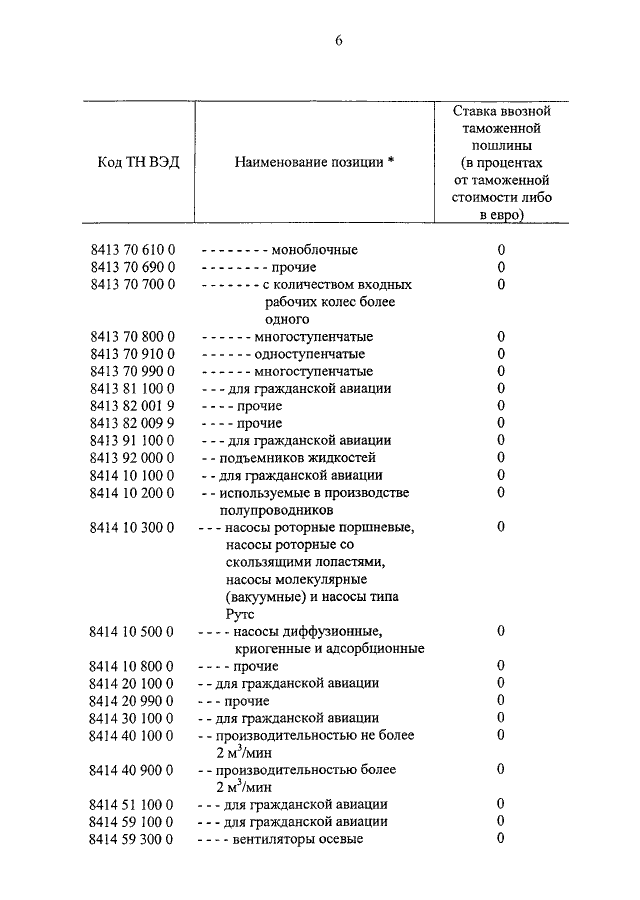 6

| Код ТН ВЭД | Наименование позиции * | Ставка ввозной таможенной пошлины (в процентах от таможенной стоимости либо в евро) |
|---|---|---|
| 8413 70 610 0 | - - - - - - - - моноблочные | 0 |
| 8413 70 690 0 | - - - - - - - - прочие | 0 |
| 8413 70 700 0 | - - - - - - - с количеством входных рабочих колес более одного | 0 |
| 8413 70 800 0 | - - - - - - многоступенчатые | 0 |
| 8413 70 910 0 | - - - - - - одноступенчатые | 0 |
| 8413 70 990 0 | - - - - - - многоступенчатые | 0 |
| 8413 81 100 0 | - - - для гражданской авиации | 0 |
| 8413 82 001 9 | - - - - прочие | 0 |
| 8413 82 009 9 | - - - - прочие | 0 |
| 8413 91 100 0 | - - - для гражданской авиации | 0 |
| 8413 92 000 0 | - - подъемников жидкостей | 0 |
| 8414 10 100 0 | - - для гражданской авиации | 0 |
| 8414 10 200 0 | - - используемые в производстве полупроводников | 0 |
| 8414 10 300 0 | - - - насосы роторные поршневые, насосы роторные со скользящими лопастями, насосы молекулярные (вакуумные) и насосы типа Рутс | 0 |
| 8414 10 500 0 | - - - - насосы диффузионные, криогенные и адсорбционные | 0 |
| 8414 10 800 0 | - - - - прочие | 0 |
| 8414 20 100 0 | - - для гражданской авиации | 0 |
| 8414 20 990 0 | - - - прочие | 0 |
| 8414 30 100 0 | - - для гражданской авиации | 0 |
| 8414 40 100 0 | - - производительностью не более 2 $м^3$/мин | 0 |
| 8414 40 900 0 | - - производительностью более 2 $м^3$/мин | 0 |
| 8414 51 100 0 | - - - для гражданской авиации | 0 |
| 8414 59 100 0 | - - - для гражданской авиации | 0 |
| 8414 59 300 0 | - - - - вентиляторы осевые | 0 |